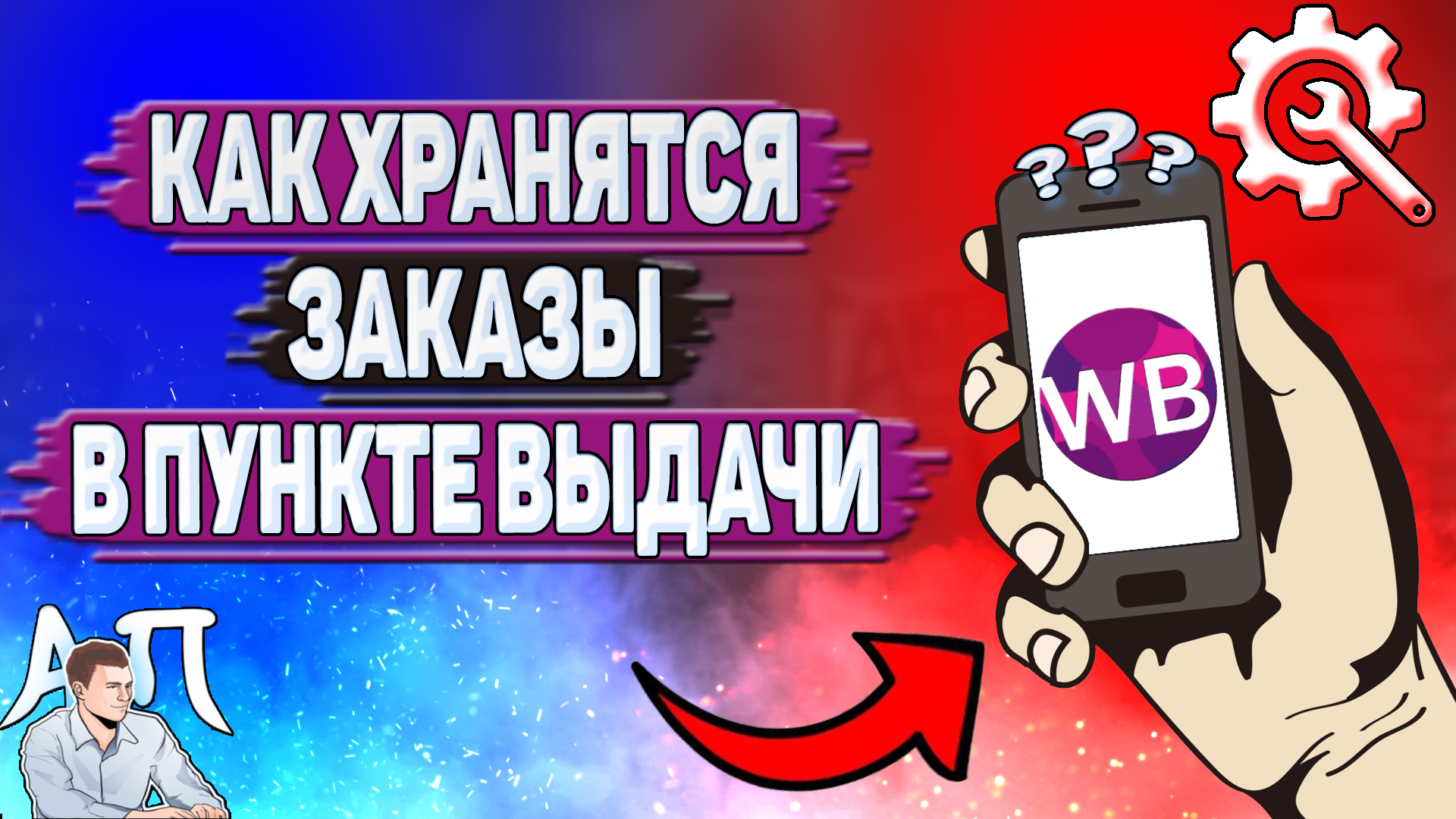 КАК ХРАНЯТСЯ ЗАКАЗЫ В ПУНКТЕ ВЫДАЧИ

???

WB

АП